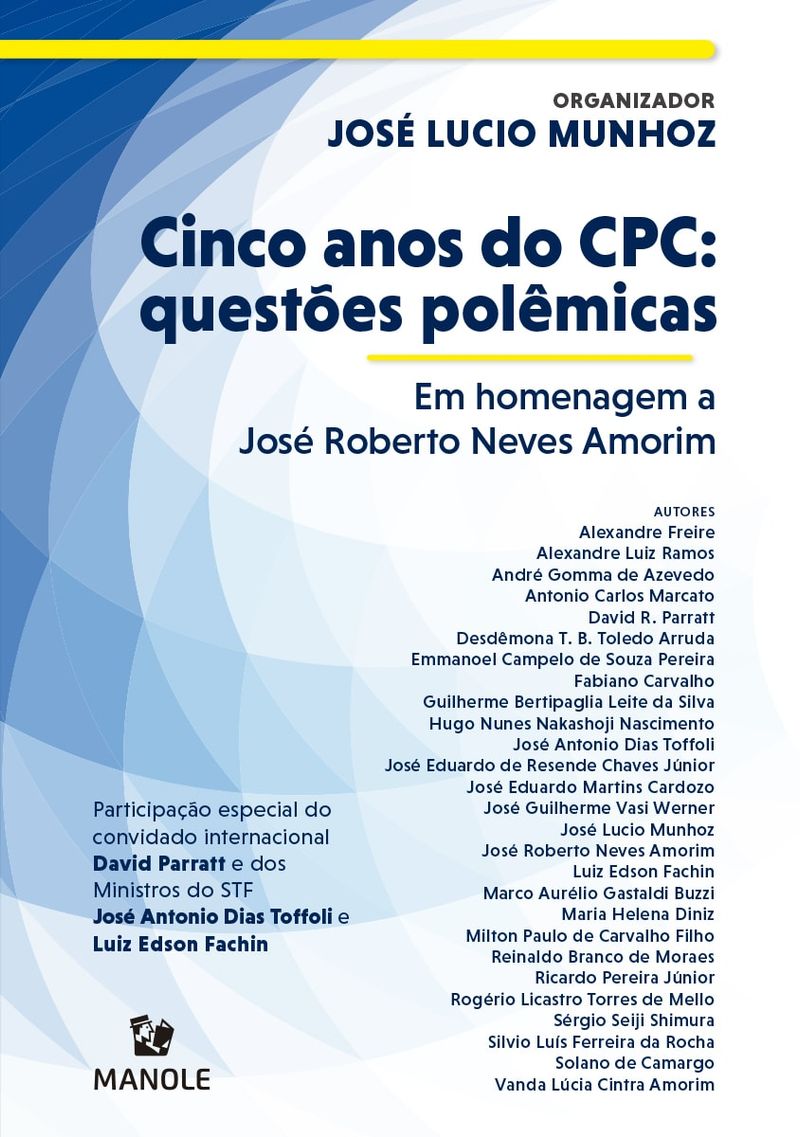 ORGANIZADOR
JOSÉ LUCIO MUNHOZ

Cinco anos do CPC: questões polêmicas

Em homenagem a José Roberto Neves Amorim

AUTORES
Alexandre Freire
Alexandre Luiz Ramos
André Gomma de Azevedo
Antonio Carlos Marcato
David R. Parratt
Desdêmona T. B. Toledo Arruda
Emmanoel Campelo de Souza Pereira
Fabiano Carvalho
Guilherme Bertipaglia Leite da Silva
Hugo Nunes Nakashoji Nascimento
José Antonio Dias Toffoli
José Eduardo de Resende Chaves Júnior
José Eduardo Martins Cardozo
José Guilherme Vasi Werner
José Lucio Munhoz
José Roberto Neves Amorim
Luiz Edson Fachin
Marco Aurélio Gastaldi Buzzi
Maria Helena Diniz
Milton Paulo de Carvalho Filho
Reinaldo Branco de Moraes
Ricardo Pereira Júnior
Rogério Licastro Torres de Mello
Sérgio Seiji Shimura
Silvio Luís Ferreira da Rocha
Solano de Camargo
Vanda Lúcia Cintra Amorim

Participação especial do convidado internacional David Parratt e dos Ministros do STF José Antonio Dias Toffoli e Luiz Edson Fachin

MANOLE